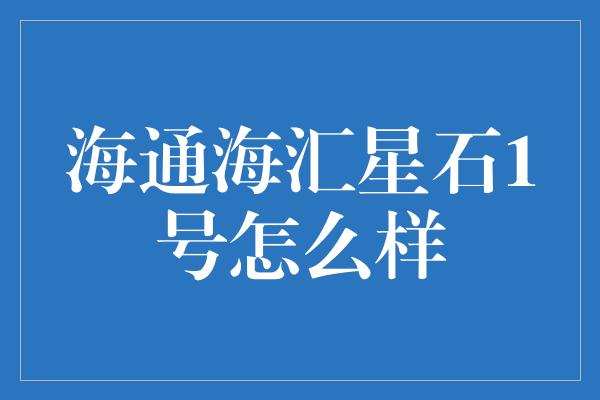 海通海汇星石1号怎么样